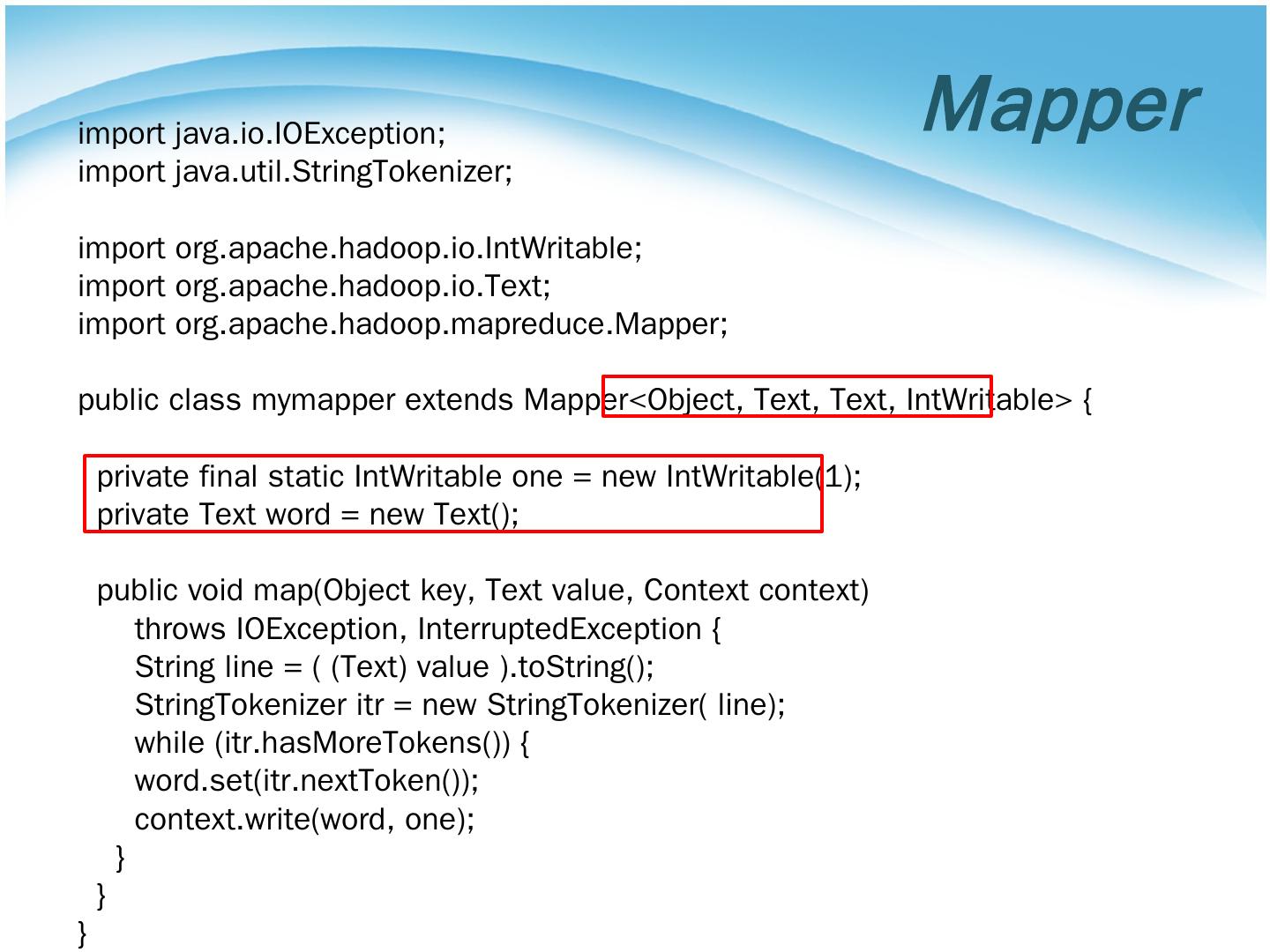 Mapper

import java.io.IOException;
import java.util.StringTokenizer;

import org.apache.hadoop.io.IntWritable;
import org.apache.hadoop.io.Text;
import org.apache.hadoop.mapreduce.Mapper;

public class mymapper extends Mapper<Object, Text, Text, IntWritable> {

private final static IntWritable one = new IntWritable(1);
private Text word = new Text();

public void map(Object key, Text value, Context context)
throws IOException, InterruptedException {
String line = ( (Text) value ).toString();
StringTokenizer itr = new StringTokenizer( line);
while (itr.hasMoreTokens()) {
word.set(itr.nextToken());
context.write(word, one);
}
}
}